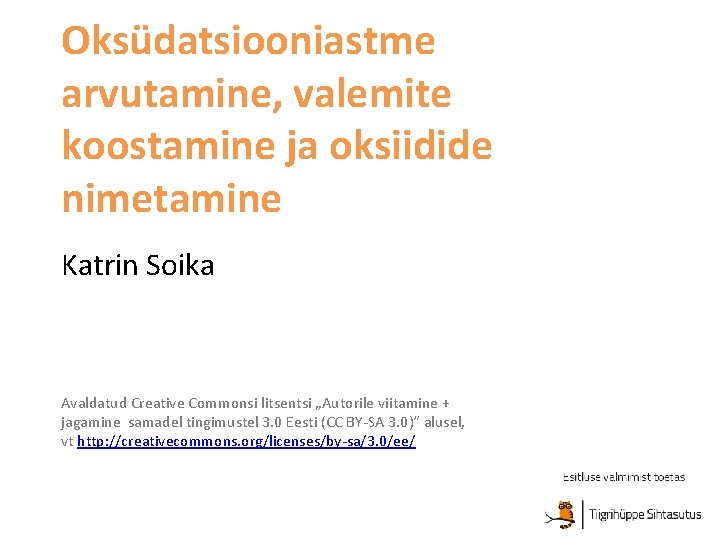 Oksüdatsiooniastme arvutamine, valemite koostamine ja oksiidide nimetamine

Katrin Soika

Avaldatud Creative Commonsi litsentsi „Autorile viitamine + jagamine samadel tingimustel 3.0 Eesti (CC BY-SA 3.0)" alusel, vt http://creativecommons.org/licenses/by-sa/3.0/ee/

Esitluse valmimist toetas

Tiigrihüppe Sihtasutus